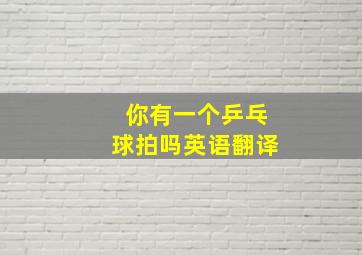 你有一个乒乓球拍吗英语翻译